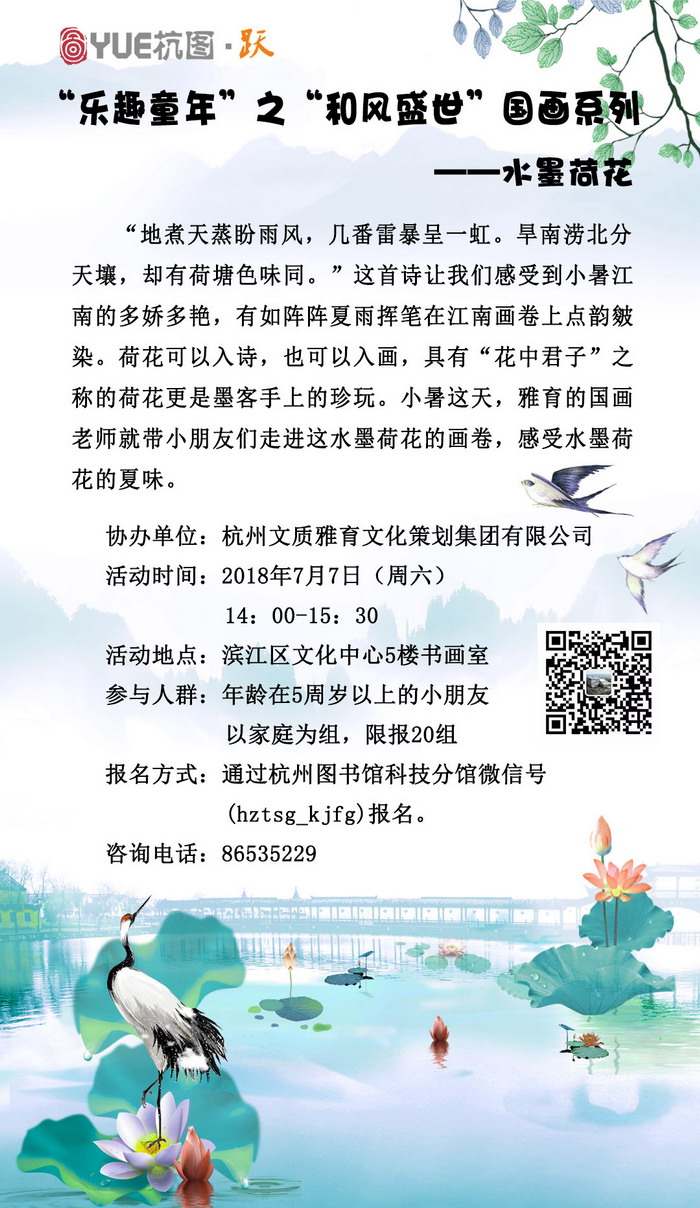 YUE杭图·跃

“乐趣童年”之“和风盛世”国画系列

——水墨荷花

“地煮天蒸盼雨风，几番雷暴呈一虹。旱南涝北分天壤，却有荷塘色味同。”这首诗让我们感受到小暑江南的多娇多艳，有如阵阵夏雨挥笔在江南画卷上点韵皴染。荷花可以入诗，也可以入画，具有“花中君子”之称的荷花更是墨客手上的珍玩。小暑这天，雅育的国画老师就带小朋友们走进这水墨荷花的画卷，感受水墨荷花的夏味。

协办单位：杭州文质雅育文化策划集团有限公司
活动时间：2018年7月7日（周六）
14：00-15：30
活动地点：滨江区文化中心5楼书画室
参与人群：年龄在5周岁以上的小朋友
以家庭为组，限报20组
报名方式：通过杭州图书馆科技分馆微信号
(hztsg_kjfg)报名。
咨询电话：86535229